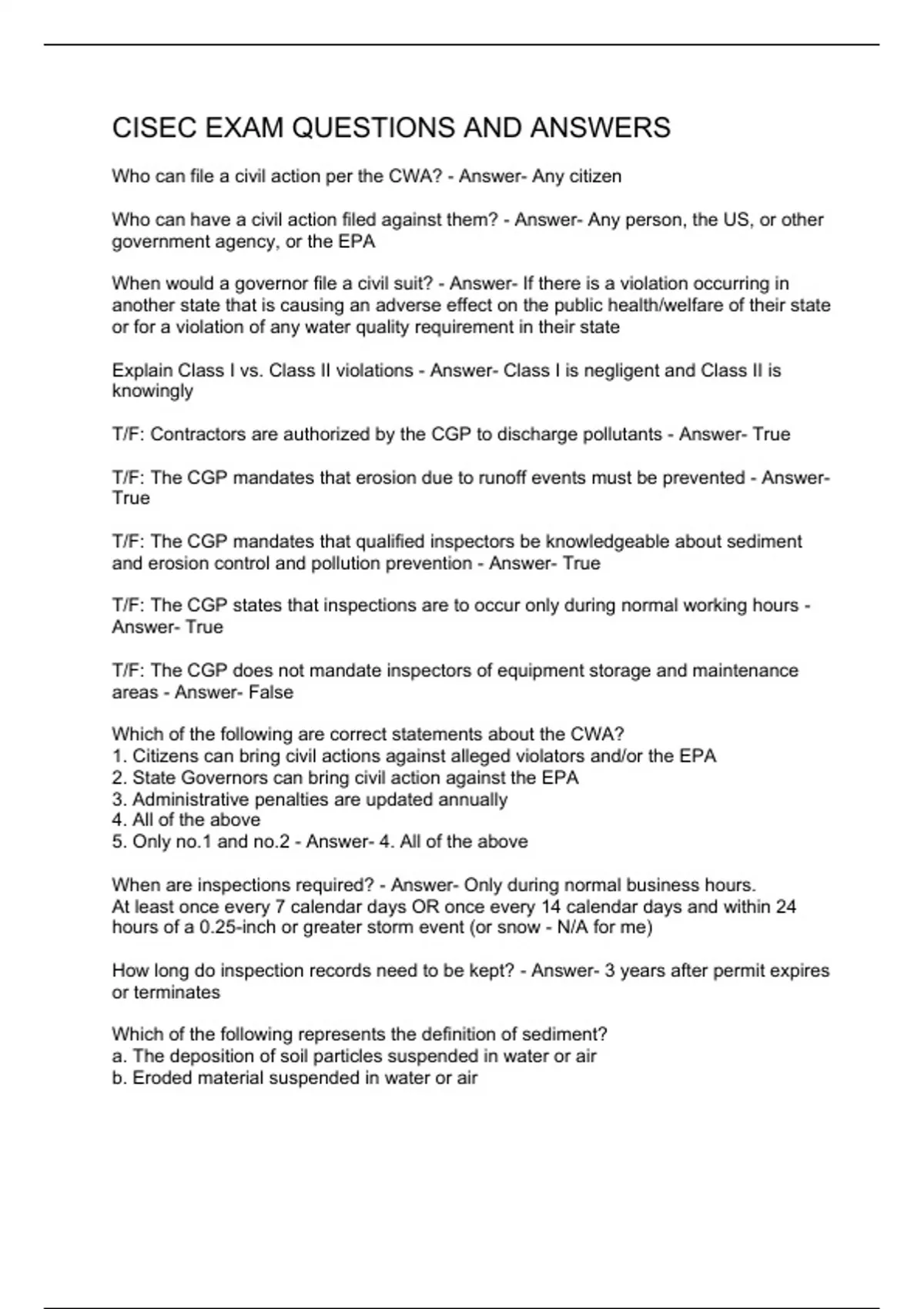 CISEC EXAM QUESTIONS AND ANSWERS

Who can file a civil action per the CWA? - Answer- Any citizen

Who can have a civil action filed against them? - Answer- Any person, the US, or other government agency, or the EPA

When would a governor file a civil suit? - Answer- If there is a violation occurring in another state that is causing an adverse effect on the public health/welfare of their state or for a violation of any water quality requirement in their state

Explain Class I vs. Class II violations - Answer- Class I is negligent and Class II is knowingly

T/F: Contractors are authorized by the CGP to discharge pollutants - Answer- True

T/F: The CGP mandates that erosion due to runoff events must be prevented - Answer- True

T/F: The CGP mandates that qualified inspectors be knowledgeable about sediment and erosion control and pollution prevention - Answer- True

T/F: The CGP states that inspections are to occur only during normal working hours - Answer- True

T/F: The CGP does not mandate inspectors of equipment storage and maintenance areas - Answer- False

Which of the following are correct statements about the CWA?
1. Citizens can bring civil actions against alleged violators and/or the EPA
2. State Governors can bring civil action against the EPA
3. Administrative penalties are updated annually
4. All of the above
5. Only no.1 and no.2 - Answer- 4. All of the above

When are inspections required? - Answer- Only during normal business hours.
At least once every 7 calendar days OR once every 14 calendar days and within 24 hours of a 0.25-inch or greater storm event (or snow - N/A for me)

How long do inspection records need to be kept? - Answer- 3 years after permit expires or terminates

Which of the following represents the definition of sediment?
a. The deposition of soil particles suspended in water or air
b. Eroded material suspended in water or air